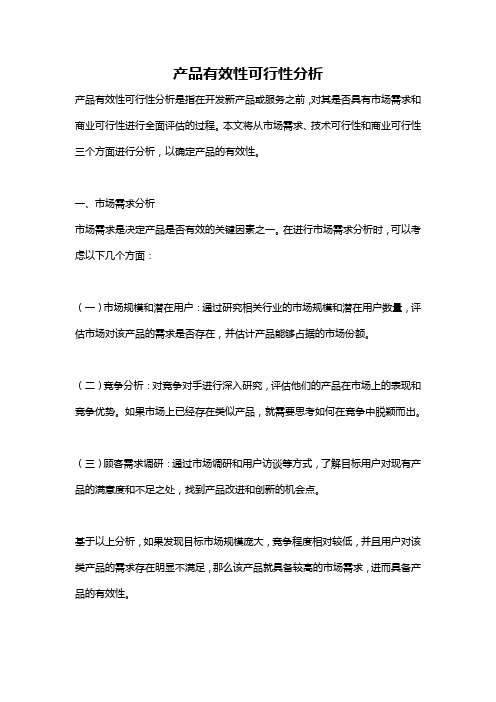 产品有效性可行性分析

产品有效性可行性分析是指在开发新产品或服务之前，对其是否具有市场需求和商业可行性进行全面评估的过程。本文将从市场需求、技术可行性和商业可行性三个方面进行分析，以确定产品的有效性。

一、市场需求分析
市场需求是决定产品是否有效的关键因素之一。在进行市场需求分析时，可以考虑以下几个方面：

（一）市场规模和潜在用户：通过研究相关行业的市场规模和潜在用户数量，评估市场对该产品的需求是否存在，并估计产品能够占据的市场份额。

（二）竞争分析：对竞争对手进行深入研究，评估他们的产品在市场上的表现和竞争优势。如果市场上已经存在类似产品，就需要思考如何在竞争中脱颖而出。

（三）顾客需求调研：通过市场调研和用户访谈等方式，了解目标用户对现有产品的满意度和不足之处，找到产品改进和创新的机会点。

基于以上分析，如果发现目标市场规模庞大，竞争程度相对较低，并且用户对该类产品的需求存在明显不满足，那么该产品就具备较高的市场需求，进而具备产品的有效性。